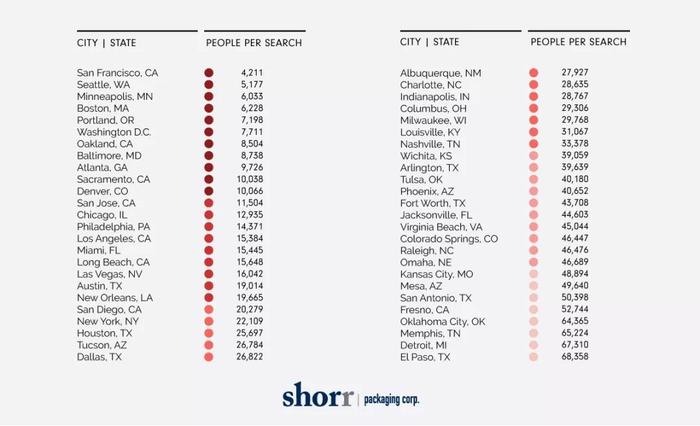 | CITY \| STATE | PEOPLE PER SEARCH |
|---|---|
| San Francisco, CA | 4,211 |
| Seattle, WA | 5,177 |
| Minneapolis, MN | 6,033 |
| Boston, MA | 6,228 |
| Portland, OR | 7,198 |
| Washington D.C. | 7,711 |
| Oakland, CA | 8,504 |
| Baltimore, MD | 8,738 |
| Atlanta, GA | 9,726 |
| Sacramento, CA | 10,038 |
| Denver, CO | 10,066 |
| San Jose, CA | 11,504 |
| Chicago, IL | 12,935 |
| Philadelphia, PA | 14,371 |
| Los Angeles, CA | 15,384 |
| Miami, FL | 15,445 |
| Long Beach, CA | 15,648 |
| Las Vegas, NV | 16,042 |
| Austin, TX | 19,014 |
| New Orleans, LA | 19,665 |
| San Diego, CA | 20,279 |
| New York, NY | 22,109 |
| Houston, TX | 25,697 |
| Tucson, AZ | 26,784 |
| Dallas, TX | 26,822 |

| CITY \| STATE | PEOPLE PER SEARCH |
|---|---|
| Albuquerque, NM | 27,927 |
| Charlotte, NC | 28,635 |
| Indianapolis, IN | 28,767 |
| Columbus, OH | 29,306 |
| Milwaukee, WI | 29,768 |
| Louisville, KY | 31,067 |
| Nashville, TN | 33,378 |
| Wichita, KS | 39,059 |
| Arlington, TX | 39,639 |
| Tulsa, OK | 40,180 |
| Phoenix, AZ | 40,652 |
| Fort Worth, TX | 43,708 |
| Jacksonville, FL | 44,603 |
| Virginia Beach, VA | 45,044 |
| Colorado Springs, CO | 46,447 |
| Raleigh, NC | 46,476 |
| Omaha, NE | 46,689 |
| Kansas City, MO | 48,894 |
| Mesa, AZ | 49,640 |
| San Antonio, TX | 50,398 |
| Fresno, CA | 52,744 |
| Oklahoma City, OK | 64,365 |
| Memphis, TN | 65,224 |
| Detroit, MI | 67,310 |
| El Paso, TX | 68,358 |

shorr | packaging corp.